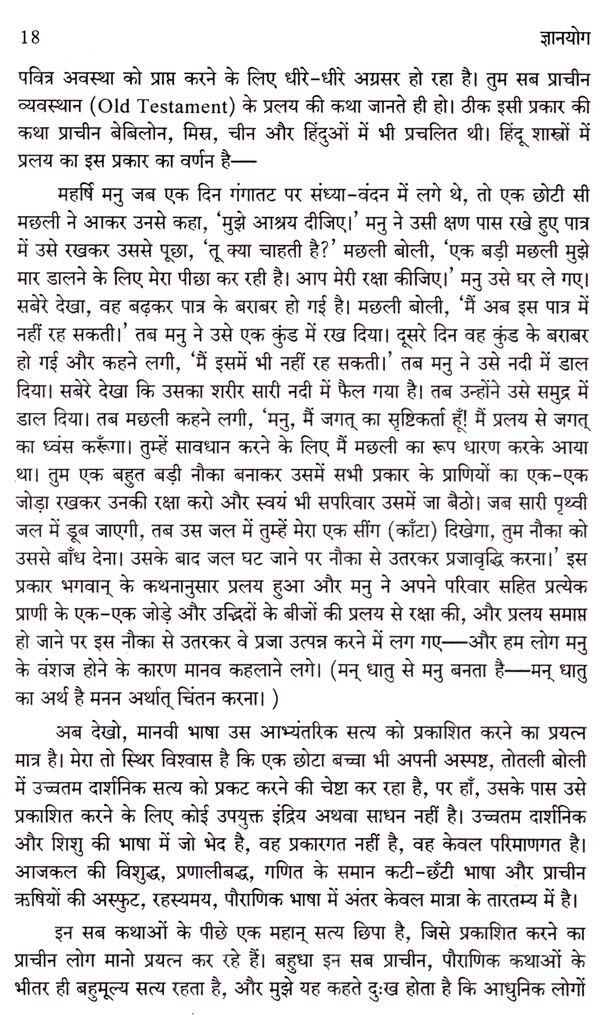 18 ज्ञानयोग

पवित्र अवस्था को प्राप्त करने के लिए धीरे-धीरे अग्रसर हो रहा है। तुम सब प्राचीन व्यवस्थान (Old Testament) के प्रलय की कथा जानते ही हो। ठीक इसी प्रकार की कथा प्राचीन बेबिलोन, मिस्र, चीन और हिंदुओं में भी प्रचलित थी। हिंदू शास्त्रों में प्रलय का इस प्रकार का वर्णन है—

महर्षि मनु जब एक दिन गंगातट पर संध्या-वंदन में लगे थे, तो एक छोटी सी मछली ने आकर उनसे कहा, 'मुझे आश्रय दीजिए।' मनु ने उसी क्षण पास रखे हुए पात्र में उसे रखकर उससे पूछा, 'तू क्या चाहती है?' मछली बोली, 'एक बड़ी मछली मुझे मार डालने के लिए मेरा पीछा कर रही है। आप मेरी रक्षा कीजिए।' मनु उसे घर ले गए। सबेरे देखा, वह बढ़कर पात्र के बराबर हो गई है। मछली बोली, 'मैं अब इस पात्र में नहीं रह सकती।' तब मनु ने उसे एक कुंड में रख दिया। दूसरे दिन वह कुंड के बराबर हो गई और कहने लगी, 'मैं इसमें भी नहीं रह सकती।' तब मनु ने उसे नदी में डाल दिया। सबेरे देखा कि उसका शरीर सारी नदी में फैल गया है। तब उन्होंने उसे समुद्र में डाल दिया। तब मछली कहने लगी, 'मनु, मैं जगत् का सृष्टिकर्ता हूँ! मैं प्रलय से जगत् का ध्वंस करूँगा। तुम्हें सावधान करने के लिए मैं मछली का रूप धारण करके आया था। तुम एक बहुत बड़ी नौका बनाकर उसमें सभी प्रकार के प्राणियों का एक-एक जोड़ा रखकर उनकी रक्षा करो और स्वयं भी सपरिवार उसमें जा बैठो। जब सारी पृथ्वी जल में डूब जाएगी, तब उस जल में तुम्हें मेरा एक सींग (काँटा) दिखेगा, तुम नौका को उससे बाँध देना। उसके बाद जल घट जाने पर नौका से उतरकर प्रजावृद्धि करना।' इस प्रकार भगवान् के कथनानुसार प्रलय हुआ और मनु ने अपने परिवार सहित प्रत्येक प्राणी के एक-एक जोड़े और उद्भिदों के बीजों की प्रलय से रक्षा की, और प्रलय समाप्त हो जाने पर इस नौका से उतरकर वे प्रजा उत्पन्न करने में लग गए—और हम लोग मनु के वंशज होने के कारण मानव कहलाने लगे। (मन् धातु से मनु बनता है—मन् धातु का अर्थ है मनन अर्थात् चिंतन करना। )

अब देखो, मानवी भाषा उस आभ्यंतरिक सत्य को प्रकाशित करने का प्रयत्न मात्र है। मेरा तो स्थिर विश्वास है कि एक छोटा बच्चा भी अपनी अस्पष्ट, तोतली बोली में उच्चतम दार्शनिक सत्य को प्रकट करने की चेष्टा कर रहा है, पर हाँ, उसके पास उसे प्रकाशित करने के लिए कोई उपयुक्त इंद्रिय अथवा साधन नहीं है। उच्चतम दार्शनिक और शिशु की भाषा में जो भेद है, वह प्रकारगत नहीं है, वह केवल परिमाणगत है। आजकल की विशुद्ध, प्रणालीबद्ध, गणित के समान कटी-छँटी भाषा और प्राचीन ऋषियों की अस्फुट, रहस्यमय, पौराणिक भाषा में अंतर केवल मात्रा के तारतम्य में है।

इन सब कथाओं के पीछे एक महान् सत्य छिपा है, जिसे प्रकाशित करने का प्राचीन लोग मानो प्रयत्न कर रहे हैं। बहुधा इन सब प्राचीन, पौराणिक कथाओं के भीतर ही बहुमूल्य सत्य रहता है, और मुझे यह कहते दुःख होता है कि आधुनिक लोगों